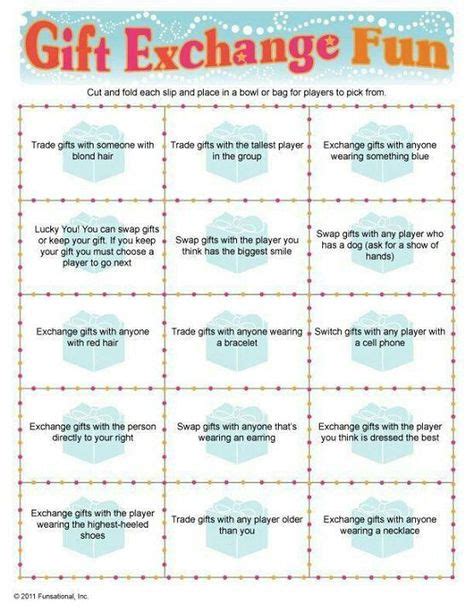 Gift Exchange Fun

Cut and fold each slip and place in a bowl or bag for players to pick from.

| | | |
|---|---|---|
| Trade gifts with someone with blond hair | Trade gifts with the tallest player in the group | Exchange gifts with anyone wearing something blue |
| Lucky You! You can swap gifts or keep your gift. If you keep your gift you must choose a player to go next | Swap gifts with the player you think has the biggest smile | Swap gifts with any player who has a dog (ask for a show of hands) |
| Exchange gifts with anyone with red hair | Trade gifts with anyone wearing a bracelet | Switch gifts with any player with a cell phone |
| Exchange gifts with the person directly to your right | Swap gifts with anyone that's wearing an earring | Exchange gifts with the player you think is dressed the best |
| Exchange gifts with the player wearing the highest-heeled shoes | Trade gifts with any player older than you | Exchange gifts with anyone wearing a necklace |

© 2011 Funsational, Inc.